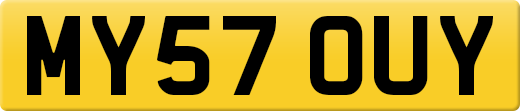 MY57 OUY